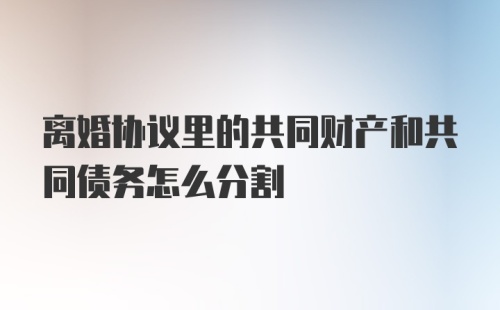 离婚协议里的共同财产和共同债务怎么分割